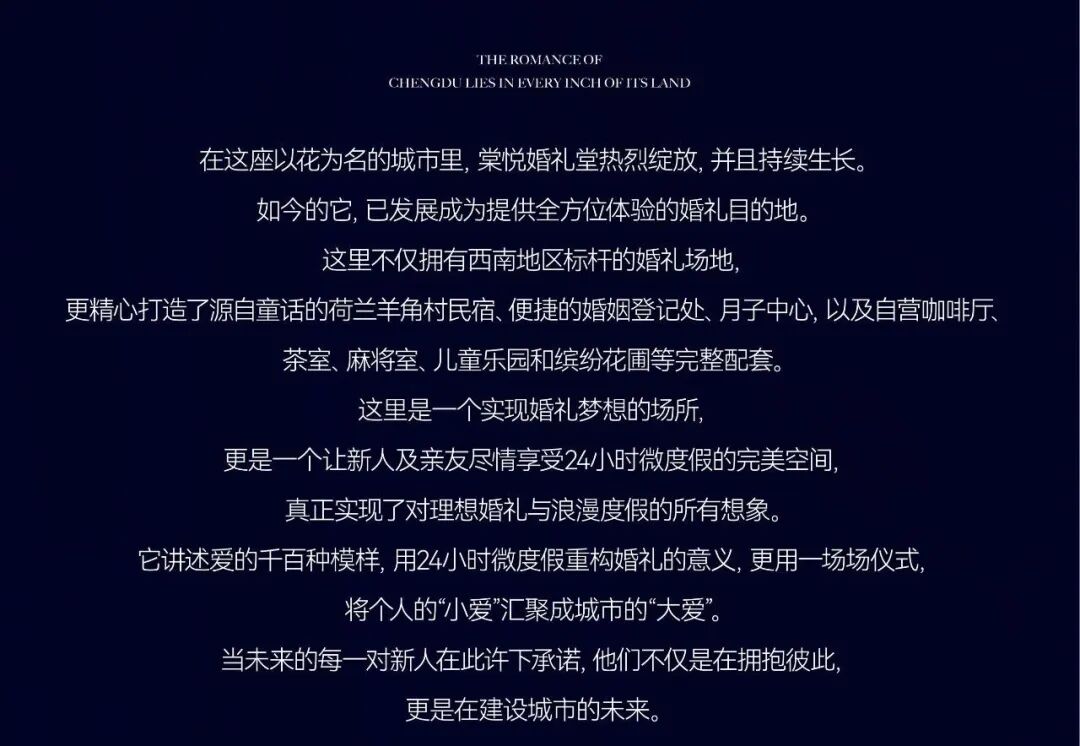 THE ROMANCE OF
CHENGDU LIES IN EVERY INCH OF ITS LAND

在这座以花为名的城市里，棠悦婚礼堂热烈绽放，并且持续生长。
如今的它，已发展成为提供全方位体验的婚礼目的地。
这里不仅拥有西南地区标杆的婚礼场地，
更精心打造了源自童话的荷兰羊角村民宿、便捷的婚姻登记处、月子中心，以及自营咖啡厅、
茶室、麻将室、儿童乐园和缤纷花圃等完整配套。
这里是一个实现婚礼梦想的场所，
更是一个让新人及亲友尽情享受24小时微度假的完美空间，
真正实现了对理想婚礼与浪漫度假的所有想象。
它讲述爱的千百种模样，用24小时微度假重构婚礼的意义，更用一场场仪式，
将个人的“小爱”汇聚成城市的“大爱”。
当未来的每一对新人在此许下承诺，他们不仅是在拥抱彼此，
更是在建设城市的未来。